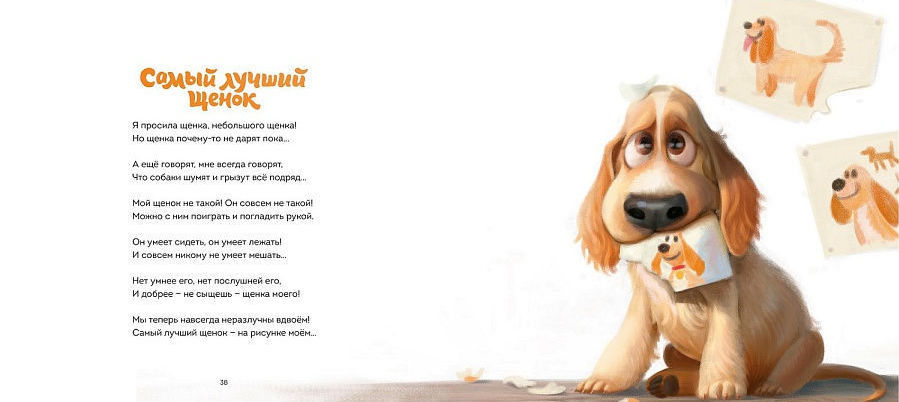 Самый лучший щенок

Я просила щенка, небольшого щенка!
Но щенка почему-то не дарят пока...

А ещё говорят, мне всегда говорят,
Что собаки шумят и грызут всё подряд...

Мой щенок не такой! Он совсем не такой!
Можно с ним поиграть и погладить рукой.

Он умеет сидеть, он умеет лежать!
И совсем никому не умеет мешать...

Нет умнее его, нет послушней его,
И добрее – не сыщешь – щенка моего!

Мы теперь навсегда неразлучны вдвоём!
Самый лучший щенок – на рисунке моём...

38